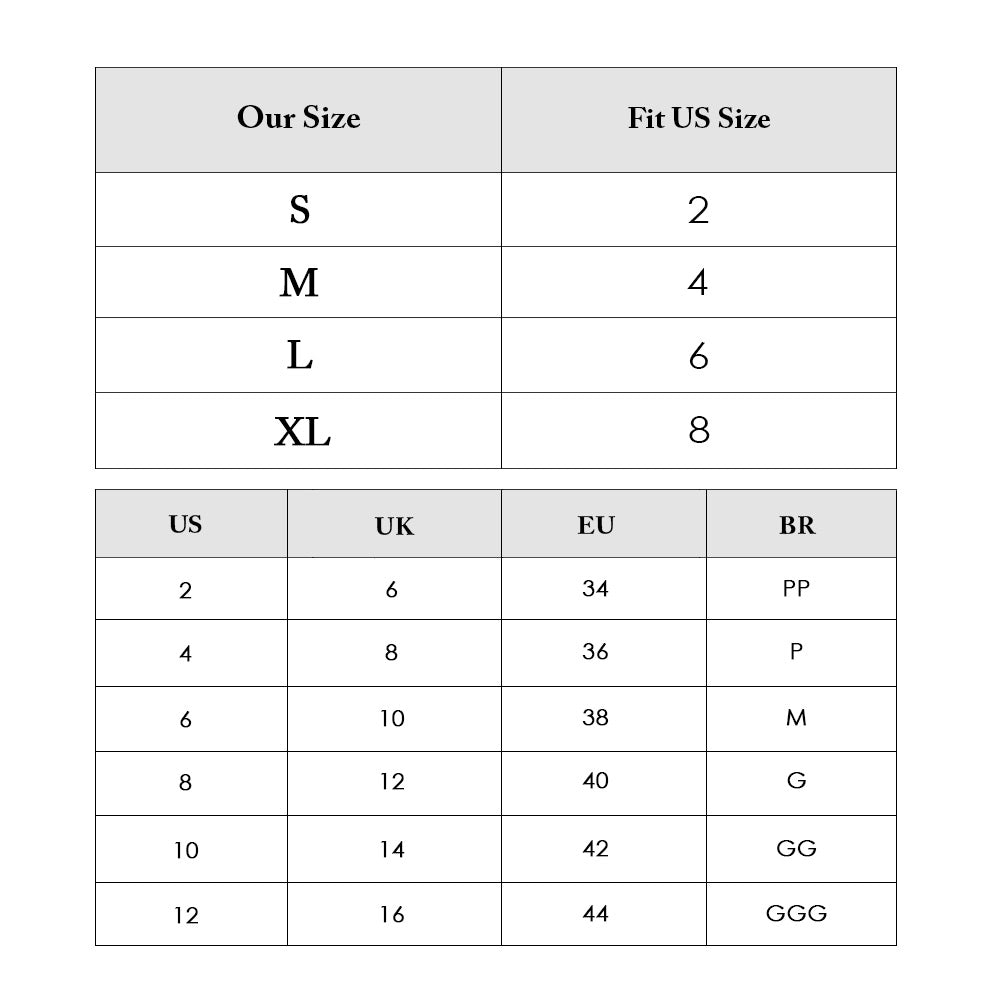 | Our Size | Fit US Size |
|---|---|
| S | 2 |
| M | 4 |
| L | 6 |
| XL | 8 |

| US | UK | EU | BR |
|---|---|---|---|
| 2 | 6 | 34 | PP |
| 4 | 8 | 36 | P |
| 6 | 10 | 38 | M |
| 8 | 12 | 40 | G |
| 10 | 14 | 42 | GG |
| 12 | 16 | 44 | GGG |